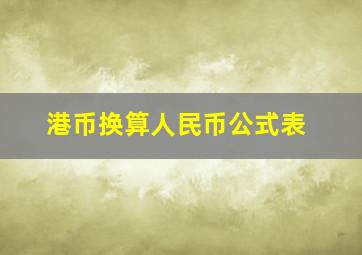 港币换算人民币公式表